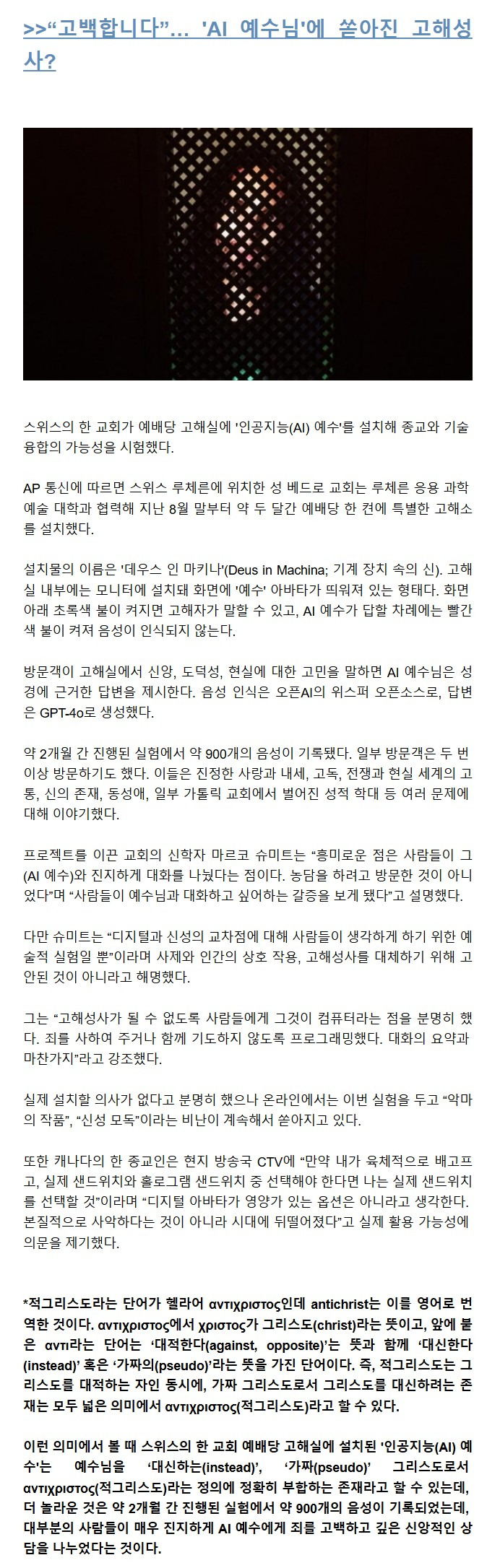 >>“고백합니다”... 'AI 예수님'에 쏟아진 고해성사?

스위스의 한 교회가 예배당 고해실에 '인공지능(AI) 예수'를 설치해 종교와 기술 융합의 가능성을 시험했다.

AP 통신에 따르면 스위스 루체른에 위치한 성 베드로 교회는 루체른 응용 과학 예술 대학과 협력해 지난 8월 말부터 약 두 달간 예배당 한 켠에 특별한 고해소를 설치했다.

설치물의 이름은 '데우스 인 마키나'(Deus in Machina; 기계 장치 속의 신). 고해실 내부에는 모니터에 설치돼 화면에 '예수' 아바타가 띄워져 있는 형태다. 화면 아래 초록색 불이 켜지면 고해자가 말할 수 있고, AI 예수가 답할 차례에는 빨간색 불이 켜져 음성이 인식되지 않는다.

방문객이 고해실에서 신앙, 도덕성, 현실에 대한 고민을 말하면 AI 예수님은 성경에 근거한 답변을 제시한다. 음성 인식은 오픈AI의 위스퍼 오픈소스로, 답변은 GPT-4o로 생성했다.

약 2개월 간 진행된 실험에서 약 900개의 음성이 기록됐다. 일부 방문객은 두 번 이상 방문하기도 했다. 이들은 진정한 사랑과 내세, 고독, 전쟁과 현실 세계의 고통, 신의 존재, 동성애, 일부 가톨릭 교회에서 벌어진 성적 학대 등 여러 문제에 대해 이야기했다.

프로젝트를 이끈 교회의 신학자 마르코 슈미트는 “흥미로운 점은 사람들이 그(AI 예수)와 진지하게 대화를 나눴다는 점이다. 농담을 하려고 방문한 것이 아니었다”며 “사람들이 예수님과 대화하고 싶어하는 갈증을 보게 됐다”고 설명했다.

다만 슈미트는 “디지털과 신성의 교차점에 대해 사람들이 생각하게 하기 위한 예술적 실험일 뿐”이라며 사제와 인간의 상호 작용, 고해성사를 대체하기 위해 고안된 것이 아니라고 해명했다.

그는 “고해성사가 될 수 없도록 사람들에게 그것이 컴퓨터라는 점을 분명히 했다. 죄를 사하여 주거나 함께 기도하지 않도록 프로그래밍했다. 대화의 요약과 마찬가지”라고 강조했다.

실제 설치할 의사가 없다고 분명히 했으나 온라인에서는 이번 실험을 두고 “악마의 작품”, “신성 모독”이라는 비난이 계속해서 쏟아지고 있다.

또한 캐나다의 한 종교인은 현지 방송국 CTV에 “만약 내가 육체적으로 배고프고, 실제 샌드위치와 홀로그램 샌드위치 중 선택해야 한다면 나는 실제 샌드위치를 선택할 것”이라며 “디지털 아바타가 영양가 있는 옵션은 아니라고 생각한다. 본질적으로 사악하다는 것이 아니라 시대에 뒤떨어졌다”고 실제 활용 가능성에 의문을 제기했다.

*적그리스도라는 단어가 헬라어 αντιχριστος인데 antichrist는 이를 영어로 번역한 것이다. αντιχριστος에서 χριστος가 그리스도(christ)라는 뜻이고, 앞에 붙은 αντι라는 단어는 ‘대적한다(against, opposite)’는 뜻과 함께 ‘대신한다(instead)’ 혹은 ‘가짜의(pseudo)’라는 뜻을 가진 단어이다. 즉, 적그리스도는 그리스도를 대적하는 자인 동시에, 가짜 그리스도로서 그리스도를 대신하려는 존재는 모두 넓은 의미에서 αντιχριστος(적그리스도)라고 할 수 있다.

이런 의미에서 볼 때 스위스의 한 교회 예배당 고해실에 설치된 '인공지능(AI) 예수'는 예수님을 ‘대신하는(instead)’, ‘가짜(pseudo)’ 그리스도로서 αντιχριστος(적그리스도)라는 정의에 정확히 부합하는 존재라고 할 수 있는데, 더 놀라운 것은 약 2개월 간 진행된 실험에서 약 900개의 음성이 기록되었는데, 대부분의 사람들이 매우 진지하게 AI 예수에게 죄를 고백하고 깊은 신앙적인 상담을 나누었다는 것이다.